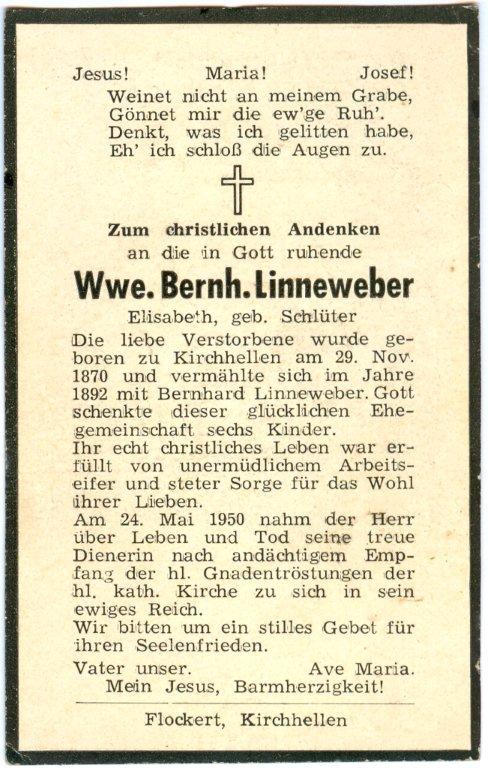 Jesus! Maria! Josef!

Weinet nicht an meinem Grabe,
Gönnet mir die ew'ge Ruh'.
Denkt, was ich gelitten habe,
Eh' ich schloß die Augen zu.

Zum christlichen Andenken
an die in Gott ruhende

Wwe. Bernh. Linneweber

Elisabeth, geb. Schlüter

Die liebe Verstorbene wurde geboren zu Kirchhellen am 29. Nov. 1870 und vermählte sich im Jahre 1892 mit Bernhard Linneweber. Gott schenkte dieser glücklichen Ehegemeinschaft sechs Kinder.
Ihr echt christliches Leben war erfüllt von unermüdlichem Arbeitseifer und steter Sorge für das Wohl ihrer Lieben.
Am 24. Mai 1950 nahm der Herr über Leben und Tod seine treue Dienerin nach andächtigem Empfang der hl. Gnadentröstungen der hl. kath. Kirche zu sich in sein ewiges Reich.
Wir bitten um ein stilles Gebet für ihren Seelenfrieden.

Vater unser. Ave Maria.
Mein Jesus, Barmherzigkeit!

Flockert, Kirchhellen